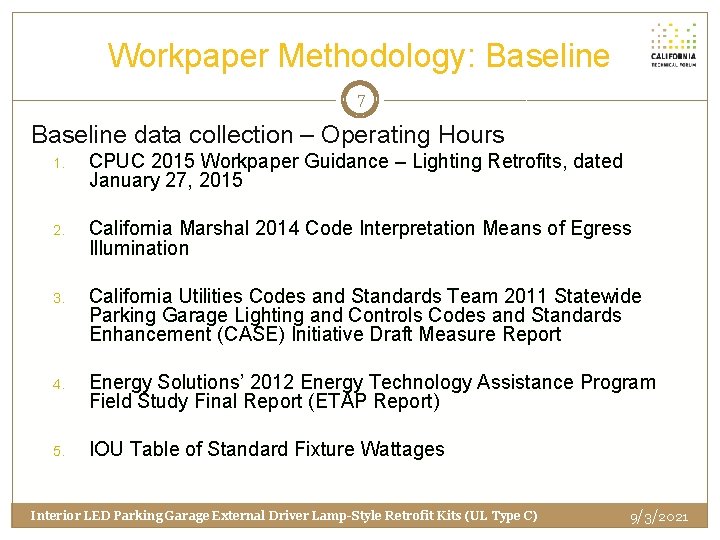 Workpaper Methodology: Baseline

CALIFORNIA
TECHNICAL FORUM

7

Baseline data collection – Operating Hours

1. CPUC 2015 Workpaper Guidance – Lighting Retrofits, dated January 27, 2015

2. California Marshal 2014 Code Interpretation Means of Egress Illumination

3. California Utilities Codes and Standards Team 2011 Statewide Parking Garage Lighting and Controls Codes and Standards Enhancement (CASE) Initiative Draft Measure Report

4. Energy Solutions' 2012 Energy Technology Assistance Program Field Study Final Report (ETAP Report)

5. IOU Table of Standard Fixture Wattages

Interior LED Parking Garage External Driver Lamp-Style Retrofit Kits (UL Type C)

9/3/2021